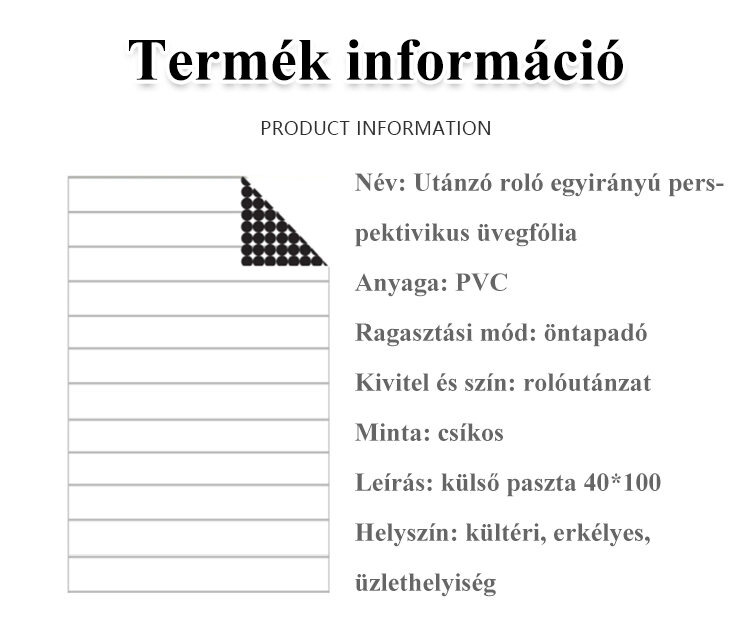 Termék információ

PRODUCT INFORMATION

Név: Utánzó roló egyirányú perspektivikus üvegfólia

Anyaga: PVC

Ragasztási mód: öntapadó

Kivitel és szín: rolóutánzat

Minta: csíkos

Leírás: külső paszta 40*100

Helyszín: kültéri, erkélyes, üzlethelyiség